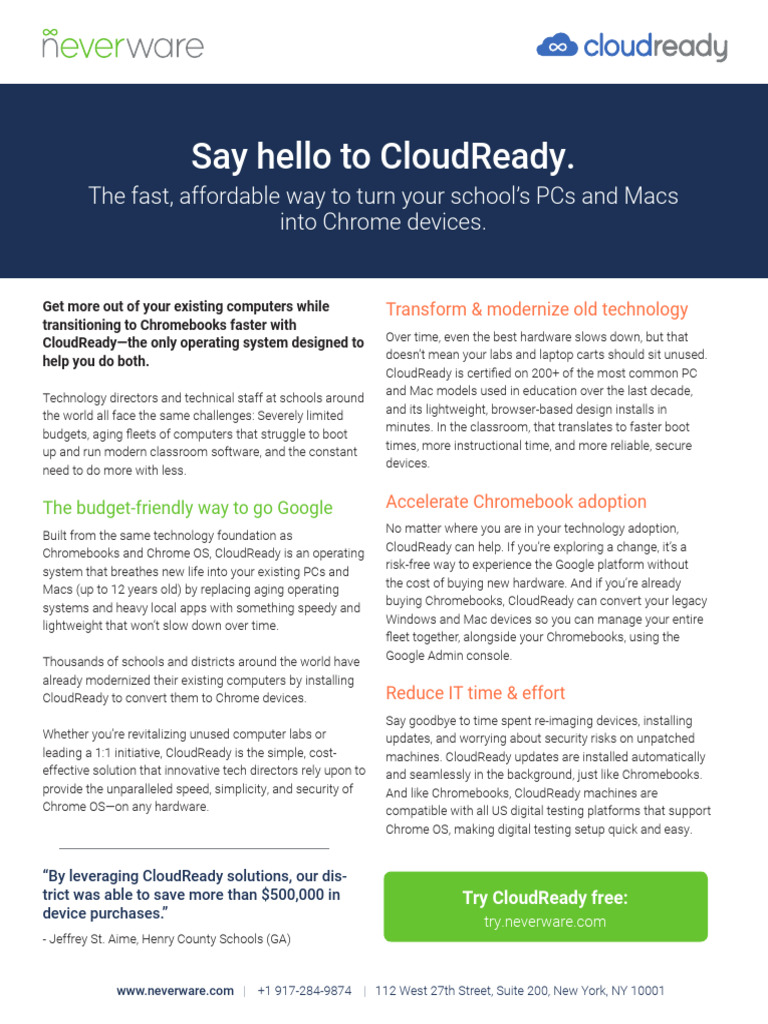 neverware

cloudready

Say hello to CloudReady.

The fast, affordable way to turn your school's PCs and Macs into Chrome devices.

Get more out of your existing computers while transitioning to Chromebooks faster with CloudReady—the only operating system designed to help you do both.

Technology directors and technical staff at schools around the world all face the same challenges: Severely limited budgets, aging fleets of computers that struggle to boot up and run modern classroom software, and the constant need to do more with less.

The budget-friendly way to go Google

Built from the same technology foundation as Chromebooks and Chrome OS, CloudReady is an operating system that breathes new life into your existing PCs and Macs (up to 12 years old) by replacing aging operating systems and heavy local apps with something speedy and lightweight that won't slow down over time.

Thousands of schools and districts around the world have already modernized their existing computers by installing CloudReady to convert them to Chrome devices.

Whether you're revitalizing unused computer labs or leading a 1:1 initiative, CloudReady is the simple, cost-effective solution that innovative tech directors rely upon to provide the unparalleled speed, simplicity, and security of Chrome OS—on any hardware.

"By leveraging CloudReady solutions, our district was able to save more than $500,000 in device purchases."

- Jeffrey St. Aime, Henry County Schools (GA)

Transform & modernize old technology

Over time, even the best hardware slows down, but that doesn't mean your labs and laptop carts should sit unused. CloudReady is certified on 200+ of the most common PC and Mac models used in education over the last decade, and its lightweight, browser-based design installs in minutes. In the classroom, that translates to faster boot times, more instructional time, and more reliable, secure devices.

Accelerate Chromebook adoption

No matter where you are in your technology adoption, CloudReady can help. If you're exploring a change, it's a risk-free way to experience the Google platform without the cost of buying new hardware. And if you're already buying Chromebooks, CloudReady can convert your legacy Windows and Mac devices so you can manage your entire fleet together, alongside your Chromebooks, using the Google Admin console.

Reduce IT time & effort

Say goodbye to time spent re-imaging devices, installing updates, and worrying about security risks on unpatched machines. CloudReady updates are installed automatically and seamlessly in the background, just like Chromebooks. And like Chromebooks, CloudReady machines are compatible with all US digital testing platforms that support Chrome OS, making digital testing setup quick and easy.

Try CloudReady free:
try.neverware.com

www.neverware.com | +1 917-284-9874 | 112 West 27th Street, Suite 200, New York, NY 10001